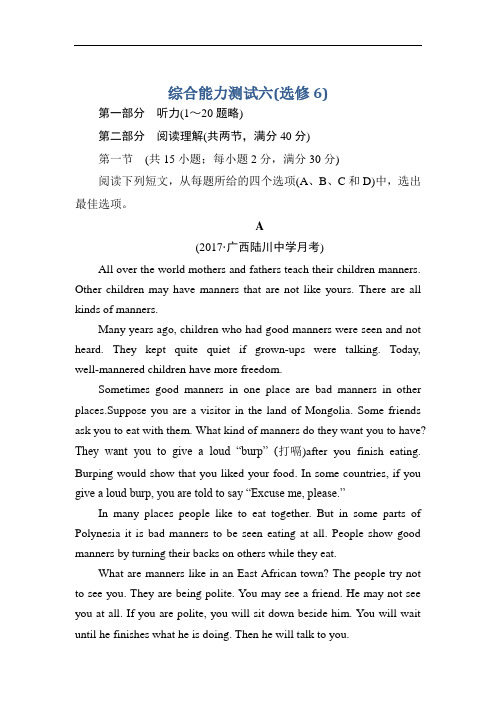 综合能力测试六(选修 6)

第一部分　听力(1～20 题略)

第二部分　阅读理解(共两节，满分 40 分)

第一节　(共 15 小题；每小题 2 分，满分 30 分)

阅读下列短文，从每题所给的四个选项(A、B、C 和 D)中，选出最佳选项。

A

(2017·广西陆川中学月考)

All over the world mothers and fathers teach their children manners. Other children may have manners that are not like yours. There are all kinds of manners.

Many years ago, children who had good manners were seen and not heard. They kept quite quiet if grown-ups were talking. Today, well-mannered children have more freedom.

Sometimes good manners in one place are bad manners in other places.Suppose you are a visitor in the land of Mongolia. Some friends ask you to eat with them. What kind of manners do they want you to have? They want you to give a loud "burp" (打嗝)after you finish eating. Burping would show that you liked your food. In some countries, if you give a loud burp, you are told to say "Excuse me, please."

In many places people like to eat together. But in some parts of Polynesia it is bad manners to be seen eating at all. People show good manners by turning their backs on others while they eat.

What are manners like in an East African town? The people try not to see you. They are being polite. You may see a friend. He may not see you at all. If you are polite, you will sit down beside him. You will wait until he finishes what he is doing. Then he will talk to you.